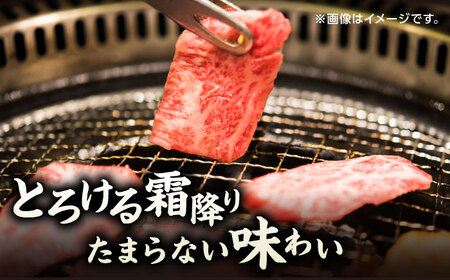 ※画像はイメージです。

とろける霜降り
たまらない味わい